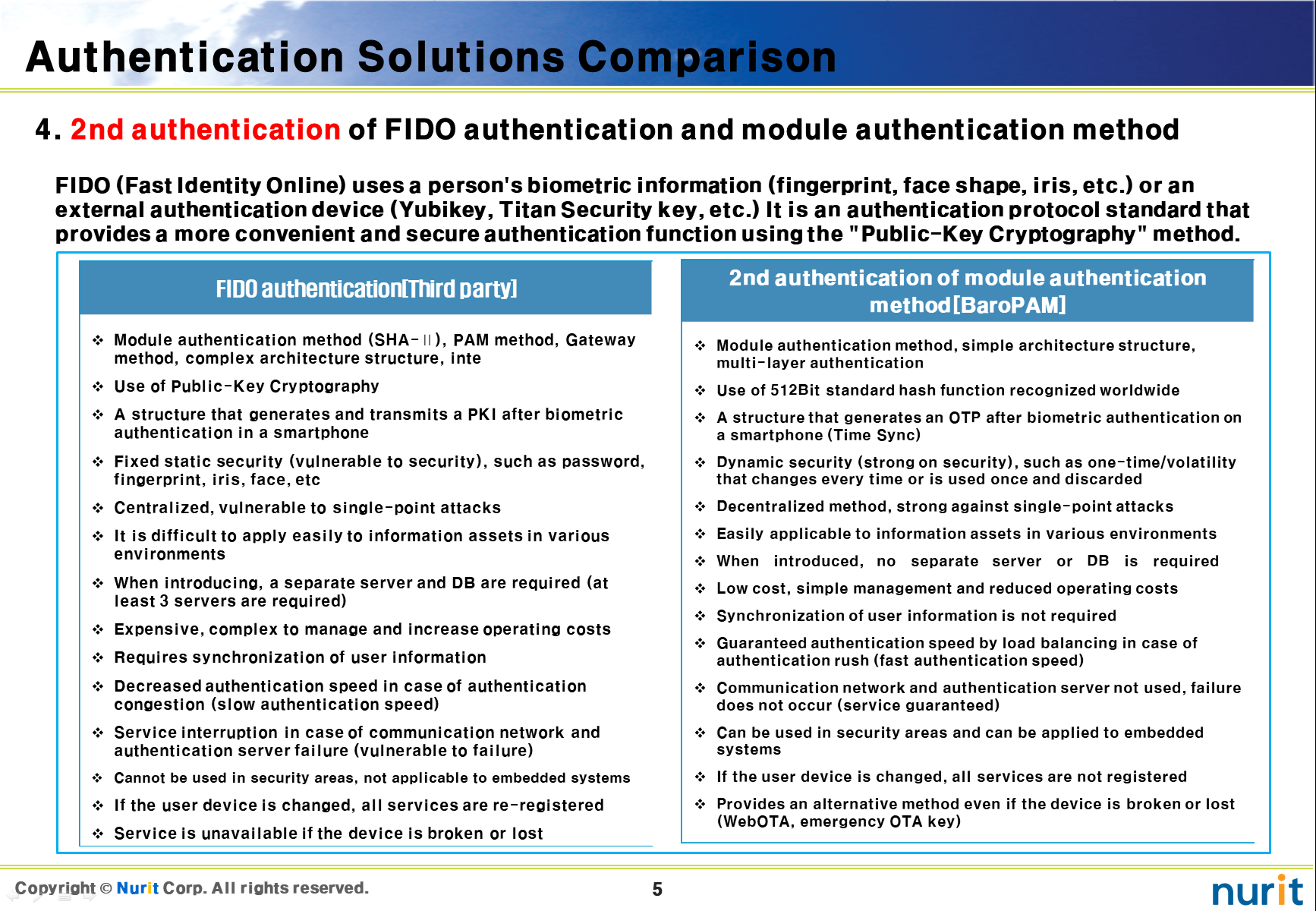 Authentication Solutions Comparison

4. 2nd authentication of FIDO authentication and module authentication method

FIDO (Fast Identity Online) uses a person's biometric information (fingerprint, face shape, iris, etc.) or an external authentication device (Yubikey, Titan Security key, etc.) It is an authentication protocol standard that provides a more convenient and secure authentication function using the "Public-Key Cryptography" method.

FIDO authentication[Third party]

❖ Module authentication method (SHA-Ⅱ), PAM method, Gateway method, complex architecture structure, inte
❖ Use of Public-Key Cryptography
❖ A structure that generates and transmits a PKI after biometric authentication in a smartphone
❖ Fixed static security (vulnerable to security), such as password, fingerprint, iris, face, etc
❖ Centralized, vulnerable to single-point attacks
❖ It is difficult to apply easily to information assets in various environments
❖ When introducing, a separate server and DB are required (at least 3 servers are required)
❖ Expensive, complex to manage and increase operating costs
❖ Requires synchronization of user information
❖ Decreased authentication speed in case of authentication congestion (slow authentication speed)
❖ Service interruption in case of communication network and authentication server failure (vulnerable to failure)
❖ Cannot be used in security areas, not applicable to embedded systems
❖ If the user device is changed, all services are re-registered
❖ Service is unavailable if the device is broken or lost

2nd authentication of module authentication method[BaroPAM]

❖ Module authentication method, simple architecture structure, multi-layer authentication
❖ Use of 512Bit standard hash function recognized worldwide
❖ A structure that generates an OTP after biometric authentication on a smartphone (Time Sync)
❖ Dynamic security (strong on security), such as one-time/volatility that changes every time or is used once and discarded
❖ Decentralized method, strong against single-point attacks
❖ Easily applicable to information assets in various environments
❖ When introduced, no separate server or DB is required
❖ Low cost, simple management and reduced operating costs
❖ Synchronization of user information is not required
❖ Guaranteed authentication speed by load balancing in case of authentication rush (fast authentication speed)
❖ Communication network and authentication server not used, failure does not occur (service guaranteed)
❖ Can be used in security areas and can be applied to embedded systems
❖ If the user device is changed, all services are not registered
❖ Provides an alternative method even if the device is broken or lost (WebOTA, emergency OTA key)

Copyright © Nurit Corp. All rights reserved.
5
nurit